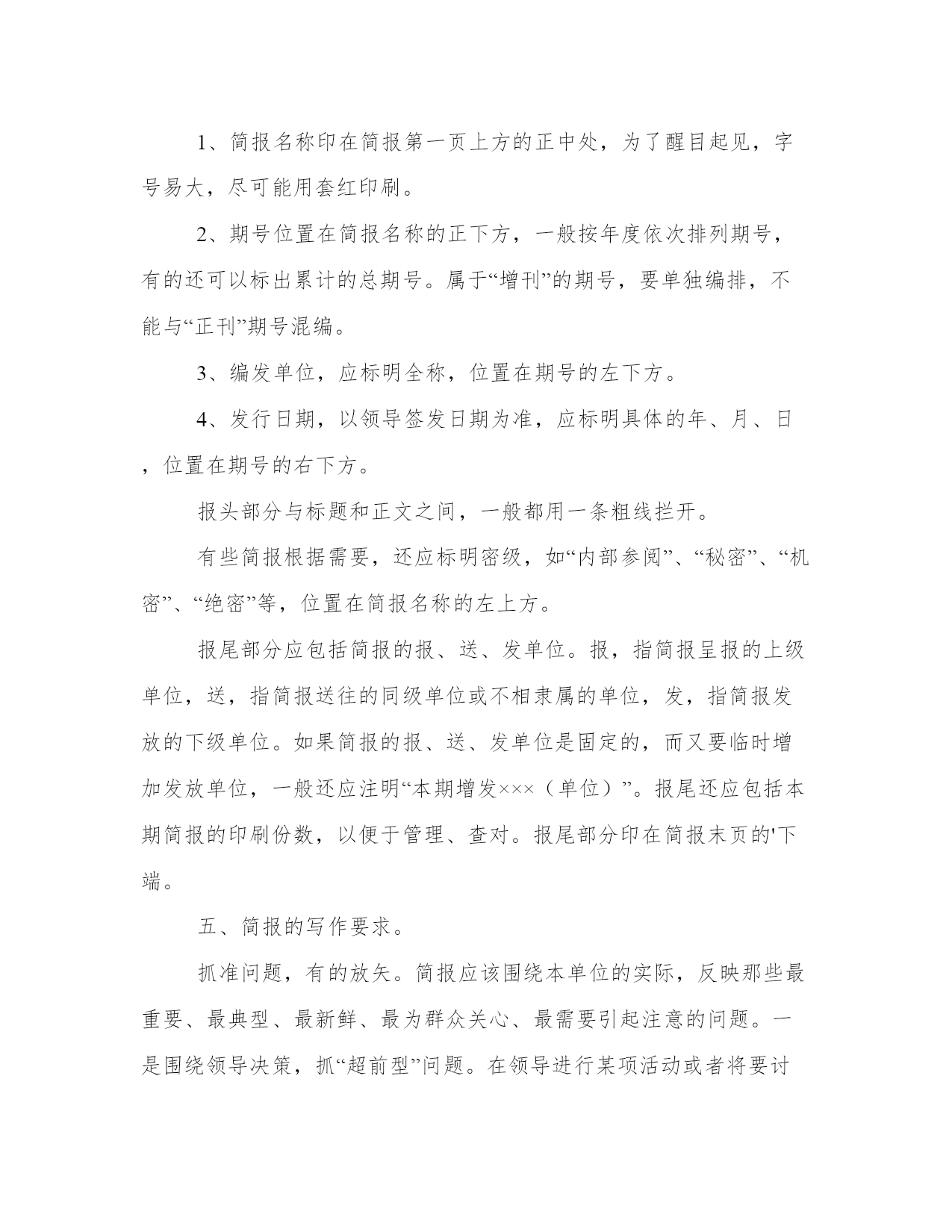 1、简报名称印在简报第一页上方的正中处，为了醒目起见，字号易大，尽可能用套红印刷。

2、期号位置在简报名称的正下方，一般按年度依次排列期号，有的还可以标出累计的总期号。属于“增刊”的期号，要单独编排，不能与“正刊”期号混编。

3、编发单位，应标明全称，位置在期号的左下方。

4、发行日期，以领导签发日期为准，应标明具体的年、月、日，位置在期号的右下方。

报头部分与标题和正文之间，一般都用一条粗线拦开。

有些简报根据需要，还应标明密级，如“内部参阅”、“秘密”、“机密”、“绝密”等，位置在简报名称的左上方。

报尾部分应包括简报的报、送、发单位。报，指简报呈报的上级单位，送，指简报送往的同级单位或不相隶属的单位，发，指简报发放的下级单位。如果简报的报、送、发单位是固定的，而又要临时增加发放单位，一般还应注明“本期增发×××（单位）”。报尾还应包括本期简报的印刷份数，以便于管理、查对。报尾部分印在简报末页的'下端。

五、简报的写作要求。

抓准问题，有的放矢。简报应该围绕本单位的实际，反映那些最重要、最典型、最新鲜、最为群众关心、最需要引起注意的问题。一是围绕领导决策，抓“超前型”问题。在领导进行某项活动或者将要讨